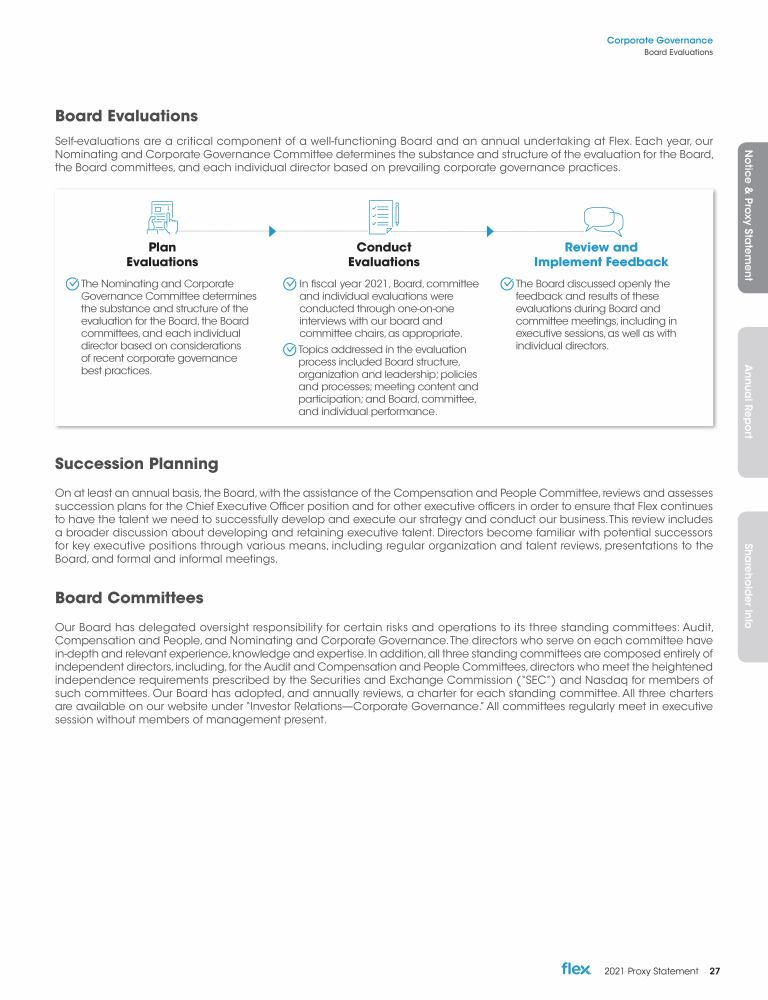 Corporate Governance
Board Evaluations

Board Evaluations

Self-evaluations are a critical component of a well-functioning Board and an annual undertaking at Flex. Each year, our Nominating and Corporate Governance Committee determines the substance and structure of the evaluation for the Board, the Board committees, and each individual director based on prevailing corporate governance practices.

Plan Evaluations

The Nominating and Corporate Governance Committee determines the substance and structure of the evaluation for the Board, the Board committees, and each individual director based on considerations of recent corporate governance best practices.

Conduct Evaluations

In fiscal year 2021, Board, committee and individual evaluations were conducted through one-on-one interviews with our board and committee chairs, as appropriate.

Topics addressed in the evaluation process included Board structure, organization and leadership; policies and processes; meeting content and participation; and Board, committee, and individual performance.

Review and Implement Feedback

The Board discussed openly the feedback and results of these evaluations during Board and committee meetings, including in executive sessions, as well as with individual directors.

Succession Planning

On at least an annual basis, the Board, with the assistance of the Compensation and People Committee, reviews and assesses succession plans for the Chief Executive Officer position and for other executive officers in order to ensure that Flex continues to have the talent we need to successfully develop and execute our strategy and conduct our business. This review includes a broader discussion about developing and retaining executive talent. Directors become familiar with potential successors for key executive positions through various means, including regular organization and talent reviews, presentations to the Board, and formal and informal meetings.

Board Committees

Our Board has delegated oversight responsibility for certain risks and operations to its three standing committees: Audit, Compensation and People, and Nominating and Corporate Governance. The directors who serve on each committee have in-depth and relevant experience, knowledge and expertise. In addition, all three standing committees are composed entirely of independent directors, including, for the Audit and Compensation and People Committees, directors who meet the heightened independence requirements prescribed by the Securities and Exchange Commission ("SEC") and Nasdaq for members of such committees. Our Board has adopted, and annually reviews, a charter for each standing committee. All three charters are available on our website under "Investor Relations—Corporate Governance." All committees regularly meet in executive session without members of management present.

Notice & Proxy Statement
Annual Report
Shareholder Info

flex 2021 Proxy Statement 27